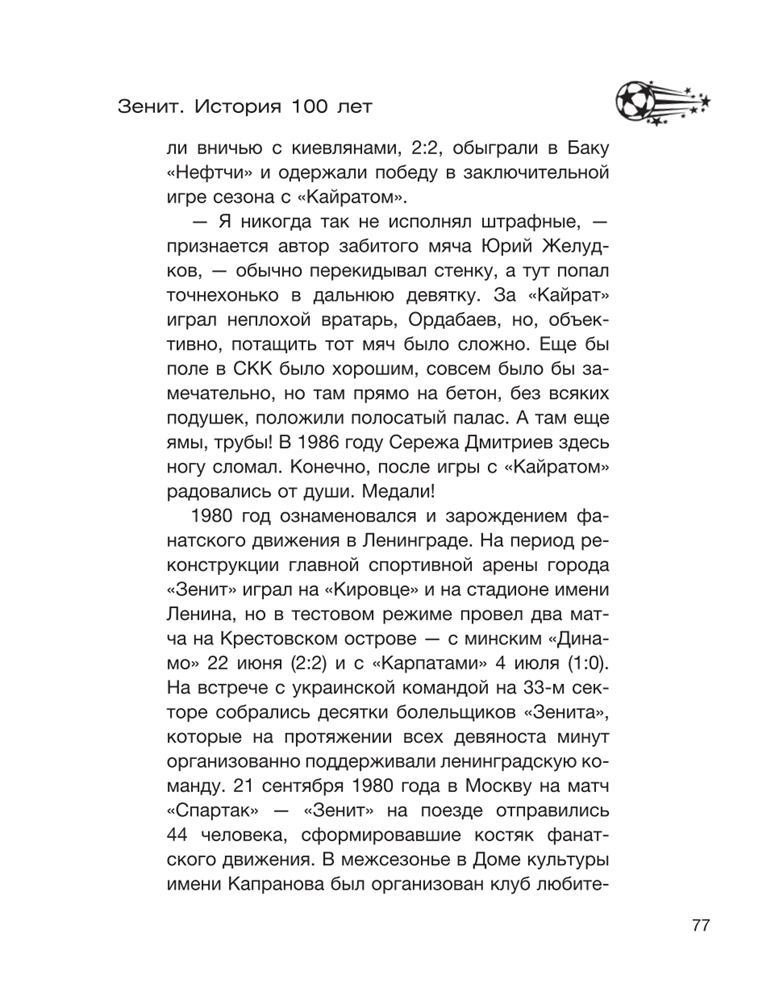 Зенит. История 100 лет

ли вничью с киевлянами, 2:2, обыграли в Баку «Нефтчи» и одержали победу в заключительной игре сезона с «Кайратом».

— Я никогда так не исполнял штрафные, — признается автор забитого мяча Юрий Желудков, — обычно перекидывал стенку, а тут попал точнехонько в дальнюю девятку. За «Кайрат» играл неплохой вратарь, Ордабаев, но, объективно, потащить тот мяч было сложно. Еще бы поле в СКК было хорошим, совсем было бы замечательно, но там прямо на бетон, без всяких подушек, положили полосатый палас. А там еще ямы, трубы! В 1986 году Сережа Дмитриев здесь ногу сломал. Конечно, после игры с «Кайратом» радовались от души. Медали!

1980 год ознаменовался и зарождением фанатского движения в Ленинграде. На период реконструкции главной спортивной арены города «Зенит» играл на «Кировце» и на стадионе имени Ленина, но в тестовом режиме провел два матча на Крестовском острове — с минским «Динамо» 22 июня (2:2) и с «Карпатами» 4 июля (1:0). На встрече с украинской командой на 33-м секторе собрались десятки болельщиков «Зенита», которые на протяжении всех девяноста минут организованно поддерживали ленинградскую команду. 21 сентября 1980 года в Москву на матч «Спартак» — «Зенит» на поезде отправились 44 человека, сформировавшие костяк фанатского движения. В межсезонье в Доме культуры имени Капранова был организован клуб любите-

77